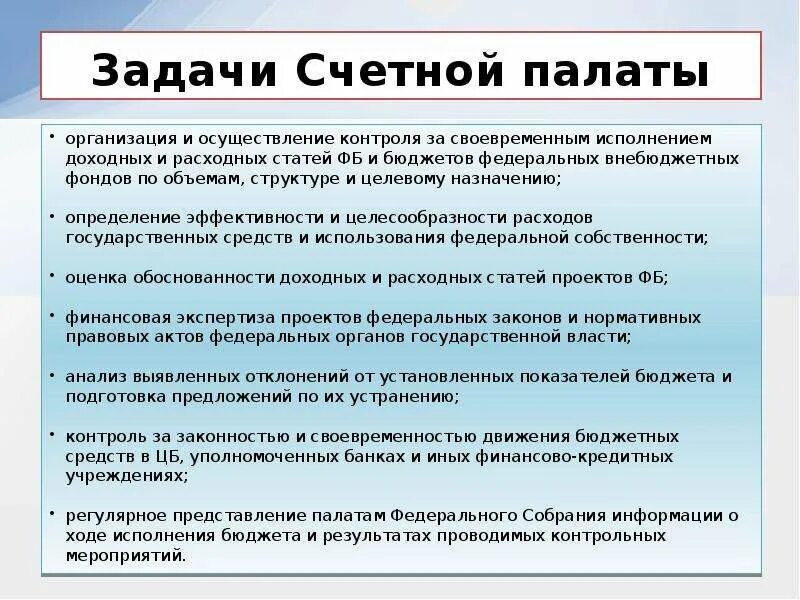 Задачи Счетной палаты

• организация и осуществление контроля за своевременным исполнением доходных и расходных статей ФБ и бюджетов федеральных внебюджетных фондов по объемам, структуре и целевому назначению;

• определение эффективности и целесообразности расходов государственных средств и использования федеральной собственности;

• оценка обоснованности доходных и расходных статей проектов ФБ;

• финансовая экспертиза проектов федеральных законов и нормативных правовых актов федеральных органов государственной власти;

• анализ выявленных отклонений от установленных показателей бюджета и подготовка предложений по их устранению;

• контроль за законностью и своевременностью движения бюджетных средств в ЦБ, уполномоченных банках и иных финансово-кредитных учреждениях;

• регулярное представление палатам Федерального Собрания информации о ходе исполнения бюджета и результатах проводимых контрольных мероприятий.